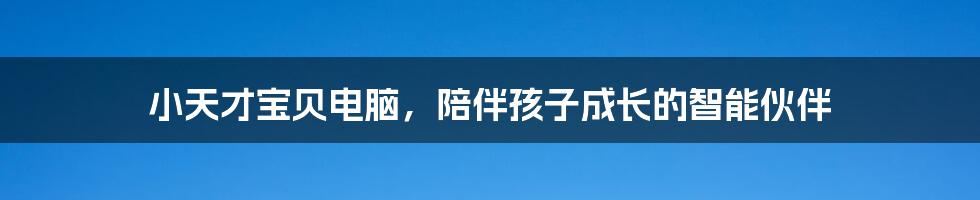 小天才宝贝电脑，陪伴孩子成长的智能伙伴